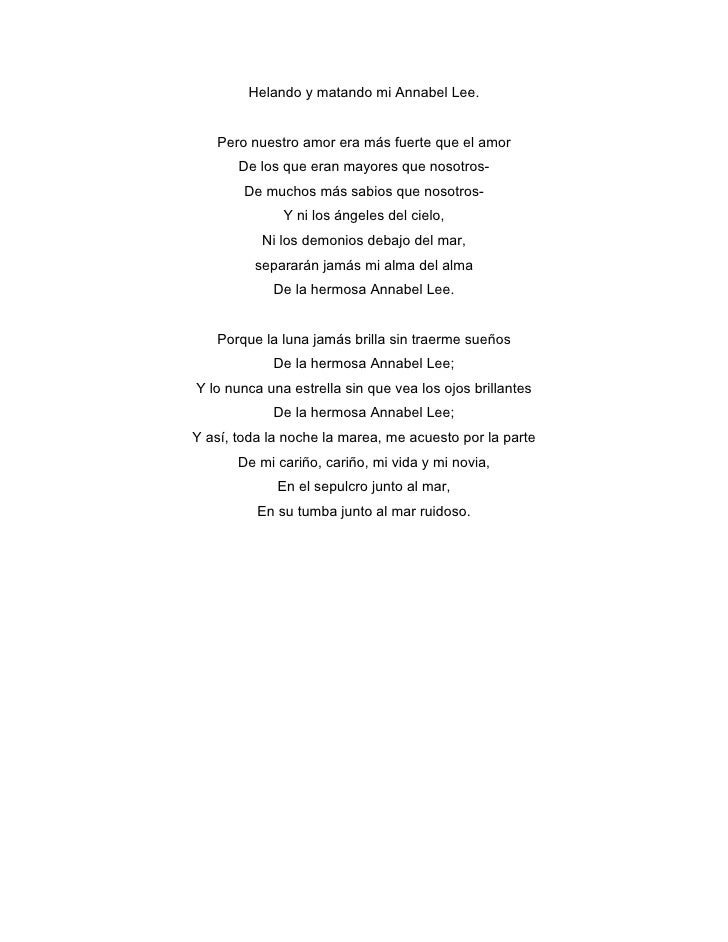 Helando y matando mi Annabel Lee.

Pero nuestro amor era más fuerte que el amor
De los que eran mayores que nosotros-
De muchos más sabios que nosotros-
Y ni los ángeles del cielo,
Ni los demonios debajo del mar,
separarán jamás mi alma del alma
De la hermosa Annabel Lee.

Porque la luna jamás brilla sin traerme sueños
De la hermosa Annabel Lee;
Y lo nunca una estrella sin que vea los ojos brillantes
De la hermosa Annabel Lee;
Y así, toda la noche la marea, me acuesto por la parte
De mi cariño, cariño, mi vida y mi novia,
En el sepulcro junto al mar,
En su tumba junto al mar ruidoso.